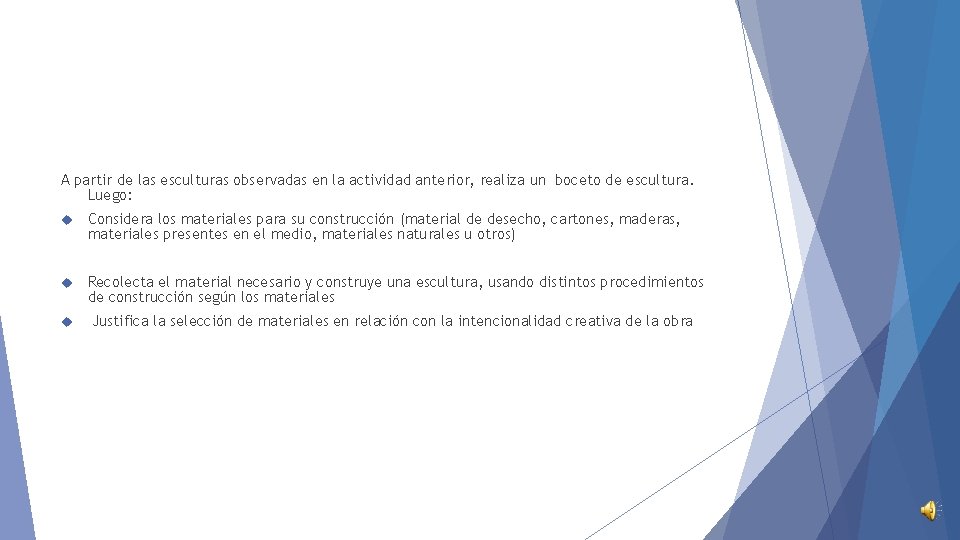 A partir de las esculturas observadas en la actividad anterior, realiza un boceto de escultura. Luego:

• Considera los materiales para su construcción (material de desecho, cartones, maderas, materiales presentes en el medio, materiales naturales u otros)

• Recolecta el material necesario y construye una escultura, usando distintos procedimientos de construcción según los materiales

• Justifica la selección de materiales en relación con la intencionalidad creativa de la obra